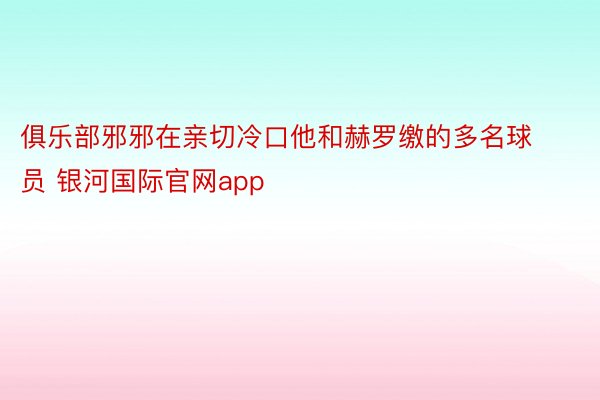 俱乐部邪邪在亲切冷口他和赫罗缴的多名球员 银河国际官网app